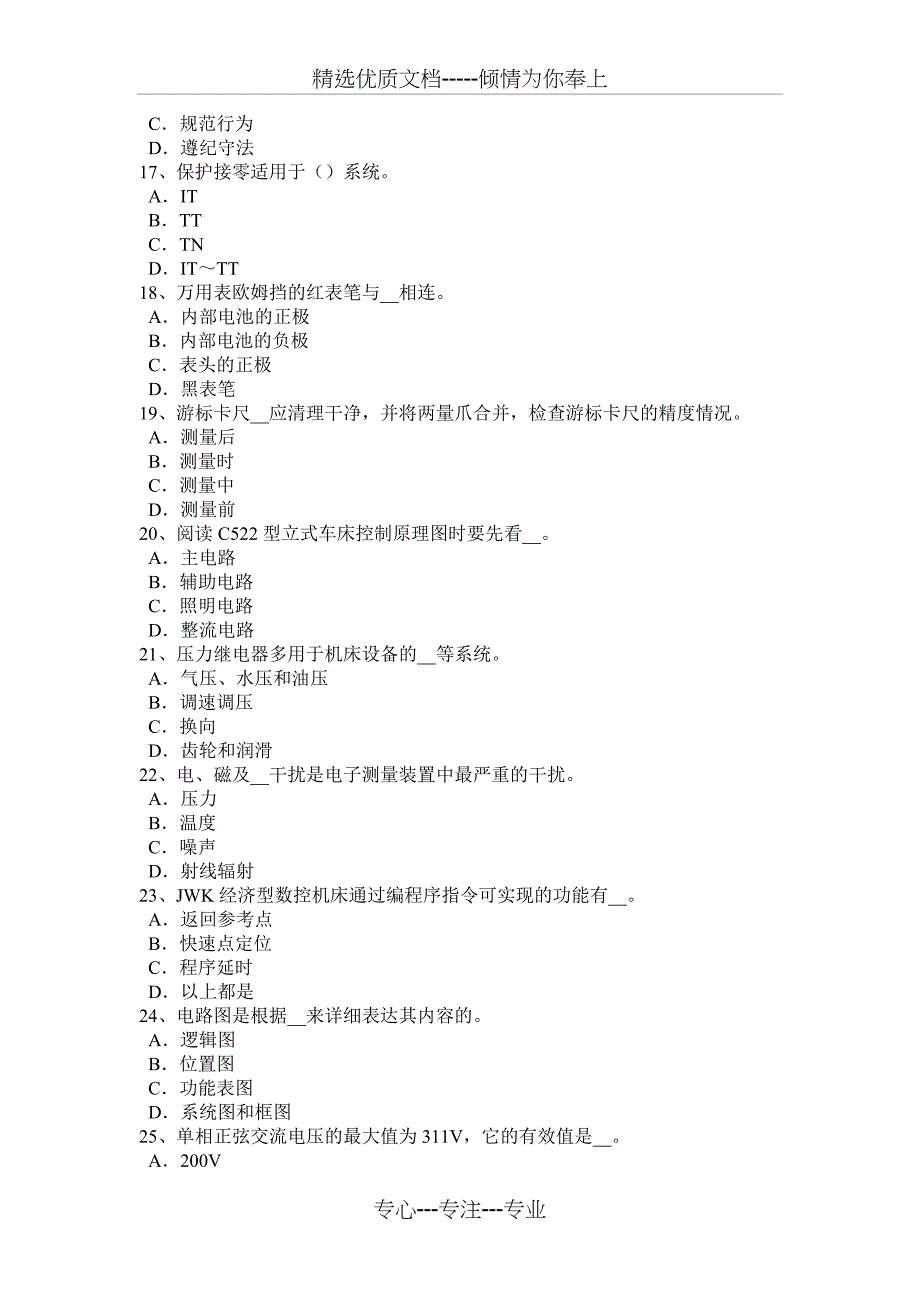 精选优质文档-----倾情为你奉上

C．规范行为
D．遵纪守法
17、保护接零适用于（）系统。
A．IT
B．TT
C．TN
D．IT～TT
18、万用表欧姆挡的红表笔与__相连。
A．内部电池的正极
B．内部电池的负极
C．表头的正极
D．黑表笔
19、游标卡尺__应清理干净，并将两量爪合并，检查游标卡尺的精度情况。
A．测量后
B．测量时
C．测量中
D．测量前
20、阅读 C522 型立式车床控制原理图时要先看__。
A．主电路
B．辅助电路
C．照明电路
D．整流电路
21、压力继电器多用于机床设备的__等系统。
A．气压、水压和油压
B．调速调压
C．换向
D．齿轮和润滑
22、电、磁及__干扰是电子测量装置中最严重的干扰。
A．压力
B．温度
C．噪声
D．射线辐射
23、JWK 经济型数控机床通过编程序指令可实现的功能有__。
A．返回参考点
B．快速点定位
C．程序延时
D．以上都是
24、电路图是根据__来详细表达其内容的。
A．逻辑图
B．位置图
C．功能表图
D．系统图和框图
25、单相正弦交流电压的最大值为 311V，它的有效值是__。
A．200V

专心---专注---专业